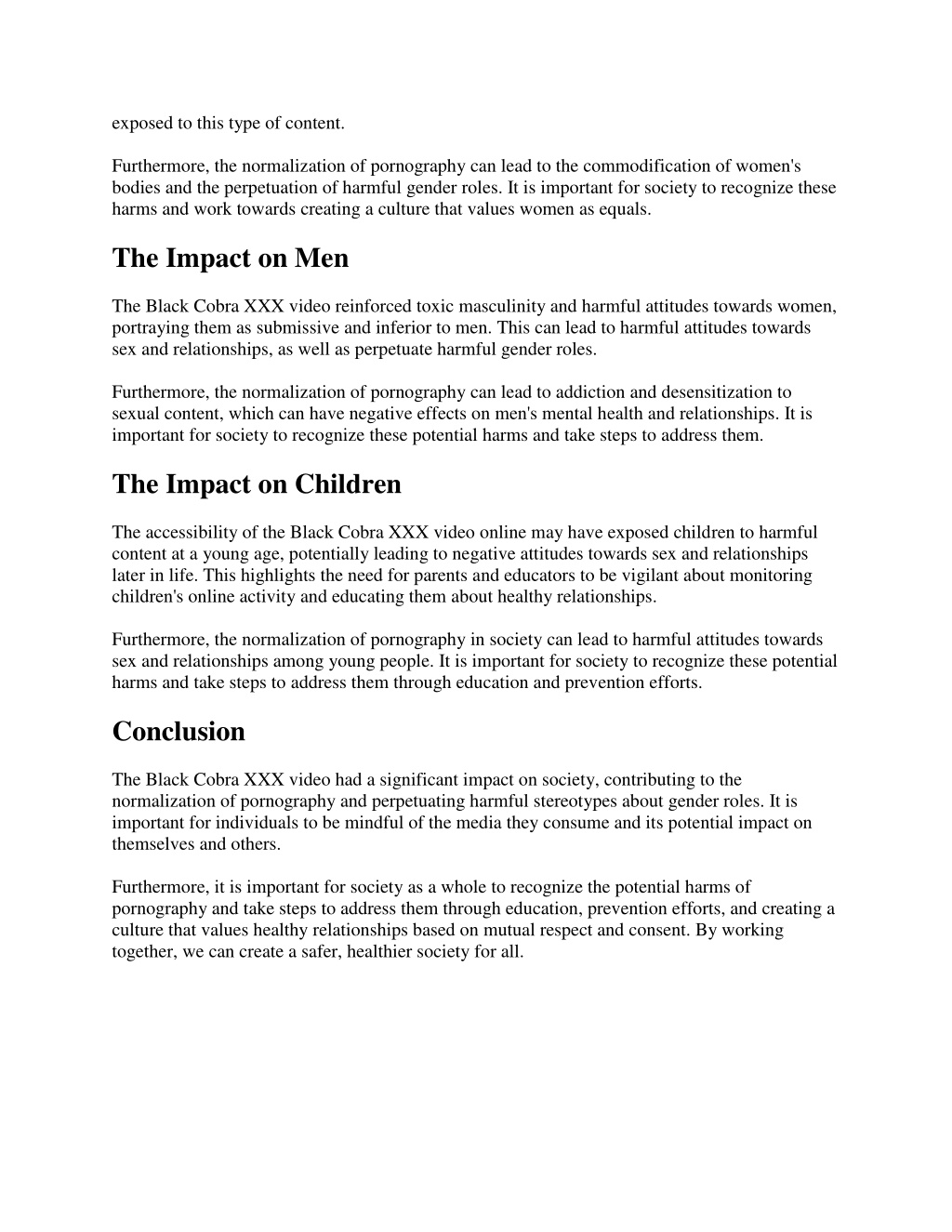 exposed to this type of content.

Furthermore, the normalization of pornography can lead to the commodification of women's bodies and the perpetuation of harmful gender roles. It is important for society to recognize these harms and work towards creating a culture that values women as equals.

The Impact on Men

The Black Cobra XXX video reinforced toxic masculinity and harmful attitudes towards women, portraying them as submissive and inferior to men. This can lead to harmful attitudes towards sex and relationships, as well as perpetuate harmful gender roles.

Furthermore, the normalization of pornography can lead to addiction and desensitization to sexual content, which can have negative effects on men's mental health and relationships. It is important for society to recognize these potential harms and take steps to address them.

The Impact on Children

The accessibility of the Black Cobra XXX video online may have exposed children to harmful content at a young age, potentially leading to negative attitudes towards sex and relationships later in life. This highlights the need for parents and educators to be vigilant about monitoring children's online activity and educating them about healthy relationships.

Furthermore, the normalization of pornography in society can lead to harmful attitudes towards sex and relationships among young people. It is important for society to recognize these potential harms and take steps to address them through education and prevention efforts.

Conclusion

The Black Cobra XXX video had a significant impact on society, contributing to the normalization of pornography and perpetuating harmful stereotypes about gender roles. It is important for individuals to be mindful of the media they consume and its potential impact on themselves and others.

Furthermore, it is important for society as a whole to recognize the potential harms of pornography and take steps to address them through education, prevention efforts, and creating a culture that values healthy relationships based on mutual respect and consent. By working together, we can create a safer, healthier society for all.